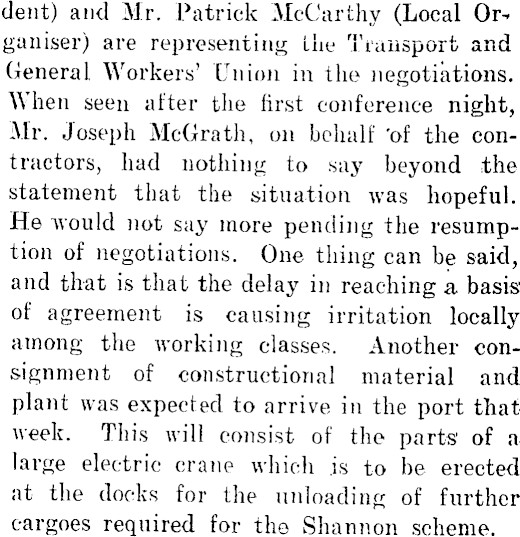 dent) and Mr. Patrick McCarthy (Local Organiser) are representing the Transport and General Workers' Union in the negotiations. When seen after the first conference night, Mr. Joseph McGrath, on behalf of the contractors, had nothing to say beyond the statement that the situation was hopeful. He would not say more pending the resumption of negotiations. One thing can be said, and that is that the delay in reaching a basis of agreement is causing irritation locally among the working classes. Another consignment of constructional material and plant was expected to arrive in the port that week. This will consist of the parts of a large electric crane which is to be erected at the docks for the unloading of further cargoes required for the Shannon scheme.